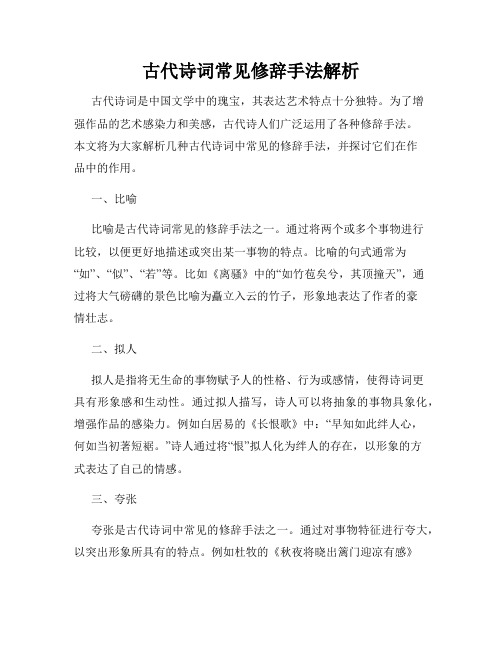 古代诗词常见修辞手法解析

古代诗词是中国文学中的瑰宝，其表达艺术特点十分独特。为了增强作品的艺术感染力和美感，古代诗人们广泛运用了各种修辞手法。本文将为大家解析几种古代诗词中常见的修辞手法，并探讨它们在作品中的作用。

一、比喻

比喻是古代诗词常见的修辞手法之一。通过将两个或多个事物进行比较，以便更好地描述或突出某一事物的特点。比喻的句式通常为“如”、“似”、“若”等。比如《离骚》中的“如竹苞矣兮，其顶撞天”，通过将大气磅礴的景色比喻为矗立入云的竹子，形象地表达了作者的豪情壮志。

二、拟人

拟人是指将无生命的事物赋予人的性格、行为或感情，使得诗词更具有形象感和生动性。通过拟人描写，诗人可以将抽象的事物具象化，增强作品的感染力。例如白居易的《长恨歌》中：“早知如此绊人心，何如当初著短裾。”诗人通过将“恨”拟人化为绊人的存在，以形象的方式表达了自己的情感。

三、夸张

夸张是古代诗词中常见的修辞手法之一。通过对事物特征进行夸大，以突出形象所具有的特点。例如杜牧的《秋夜将晓出篱门迎凉有感》